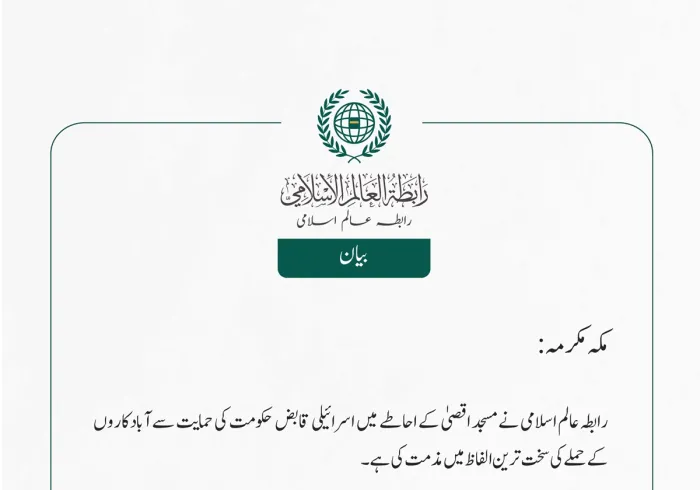 رابطة العالم الإسلامي
رابطہ عالم اسلامی

بیان

مکہ مکرمہ:

رابطہ عالم اسلامی نے مسجد اقصیٰ کے احاطے میں اسرائیلی قابض حکومت کی حمایت سے آباد کاروں کے حملے کی سخت ترین الفاظ میں مذمت کی ہے۔